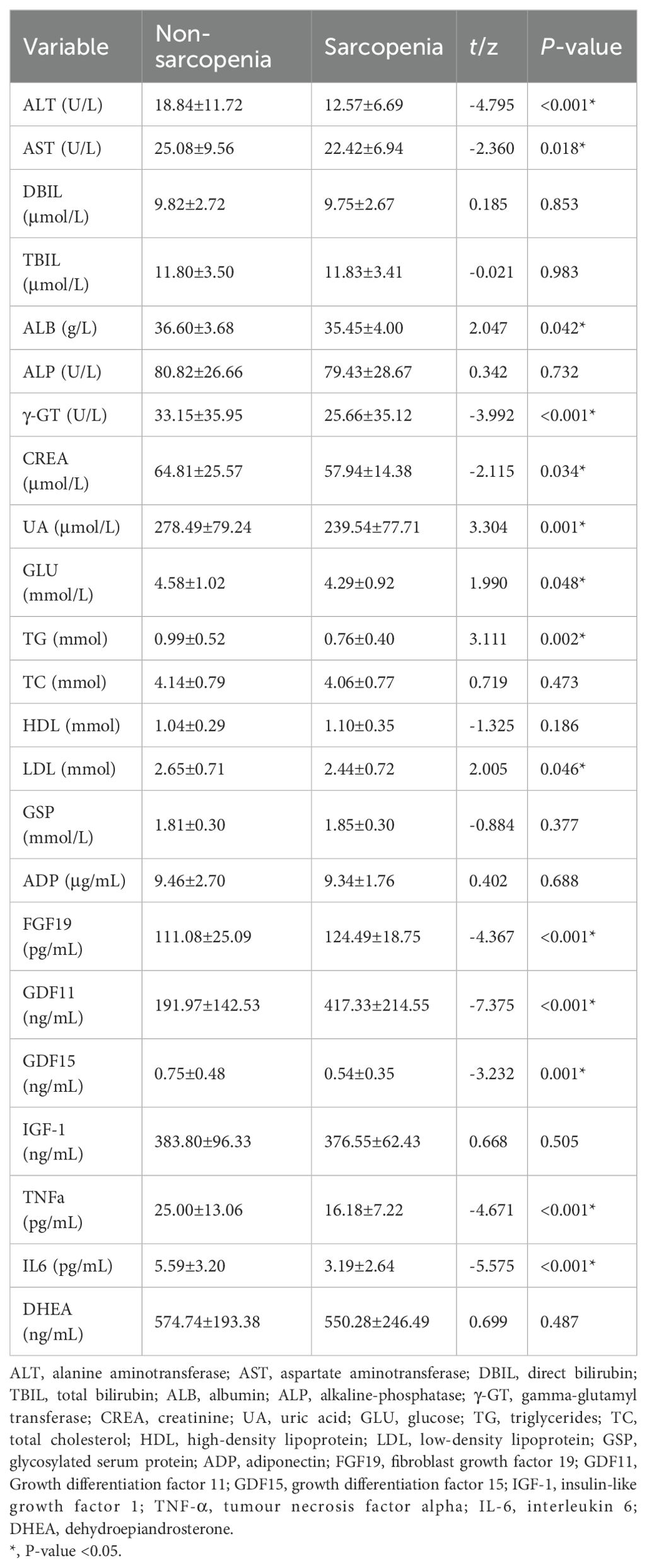 | Variable | Non-sarcopenia | Sarcopenia | t/z | P-value |
|---|---|---|---|---|
| ALT (U/L) | 18.84±11.72 | 12.57±6.69 | -4.795 | <0.001* |
| AST (U/L) | 25.08±9.56 | 22.42±6.94 | -2.360 | 0.018* |
| DBIL (μmol/L) | 9.82±2.72 | 9.75±2.67 | 0.185 | 0.853 |
| TBIL (μmol/L) | 11.80±3.50 | 11.83±3.41 | -0.021 | 0.983 |
| ALB (g/L) | 36.60±3.68 | 35.45±4.00 | 2.047 | 0.042* |
| ALP (U/L) | 80.82±26.66 | 79.43±28.67 | 0.342 | 0.732 |
| γ-GT (U/L) | 33.15±35.95 | 25.66±35.12 | -3.992 | <0.001* |
| CREA (μmol/L) | 64.81±25.57 | 57.94±14.38 | -2.115 | 0.034* |
| UA (μmol/L) | 278.49±79.24 | 239.54±77.71 | 3.304 | 0.001* |
| GLU (mmol/L) | 4.58±1.02 | 4.29±0.92 | 1.990 | 0.048* |
| TG (mmol) | 0.99±0.52 | 0.76±0.40 | 3.111 | 0.002* |
| TC (mmol) | 4.14±0.79 | 4.06±0.77 | 0.719 | 0.473 |
| HDL (mmol) | 1.04±0.29 | 1.10±0.35 | -1.325 | 0.186 |
| LDL (mmol) | 2.65±0.71 | 2.44±0.72 | 2.005 | 0.046* |
| GSP (mmol/L) | 1.81±0.30 | 1.85±0.30 | -0.884 | 0.377 |
| ADP (μg/mL) | 9.46±2.70 | 9.34±1.76 | 0.402 | 0.688 |
| FGF19 (pg/mL) | 111.08±25.09 | 124.49±18.75 | -4.367 | <0.001* |
| GDF11 (ng/mL) | 191.97±142.53 | 417.33±214.55 | -7.375 | <0.001* |
| GDF15 (ng/mL) | 0.75±0.48 | 0.54±0.35 | -3.232 | 0.001* |
| IGF-1 (ng/mL) | 383.80±96.33 | 376.55±62.43 | 0.668 | 0.505 |
| TNFa (pg/mL) | 25.00±13.06 | 16.18±7.22 | -4.671 | <0.001* |
| IL6 (pg/mL) | 5.59±3.20 | 3.19±2.64 | -5.575 | <0.001* |
| DHEA (ng/mL) | 574.74±193.38 | 550.28±246.49 | 0.699 | 0.487 |

ALT, alanine aminotransferase; AST, aspartate aminotransferase; DBIL, direct bilirubin; TBIL, total bilirubin; ALB, albumin; ALP, alkaline-phosphatase; γ-GT, gamma-glutamyl transferase; CREA, creatinine; UA, uric acid; GLU, glucose; TG, triglycerides; TC, total cholesterol; HDL, high-density lipoprotein; LDL, low-density lipoprotein; GSP, glycosylated serum protein; ADP, adiponectin; FGF19, fibroblast growth factor 19; GDF11, Growth differentiation factor 11; GDF15, growth differentiation factor 15; IGF-1, insulin-like growth factor 1; TNF-α, tumour necrosis factor alpha; IL-6, interleukin 6; DHEA, dehydroepiandrosterone.
*, P-value <0.05.